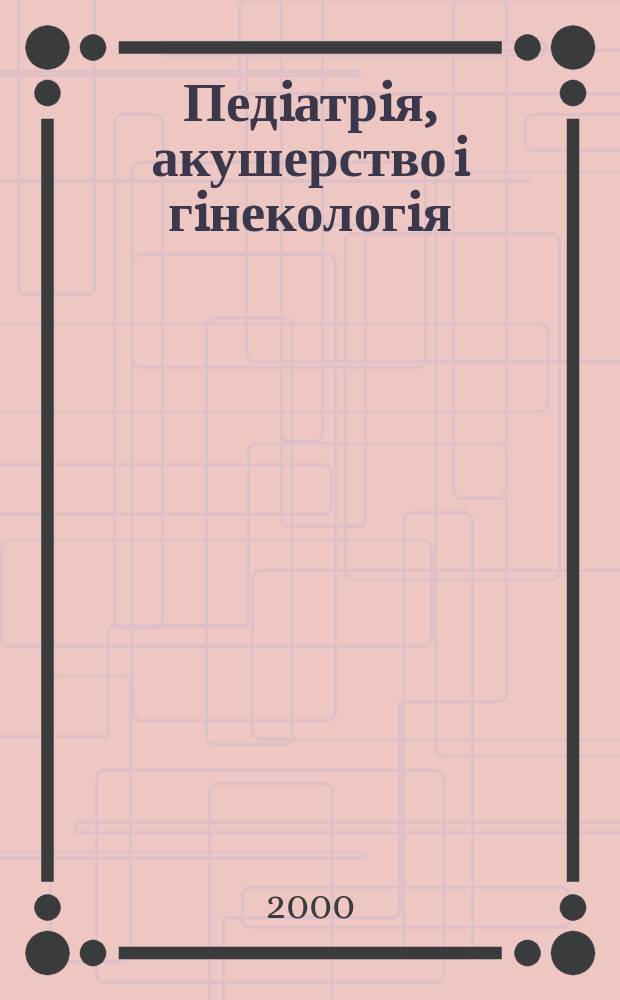 Педіатрія, акушерство і гінекологія

2000